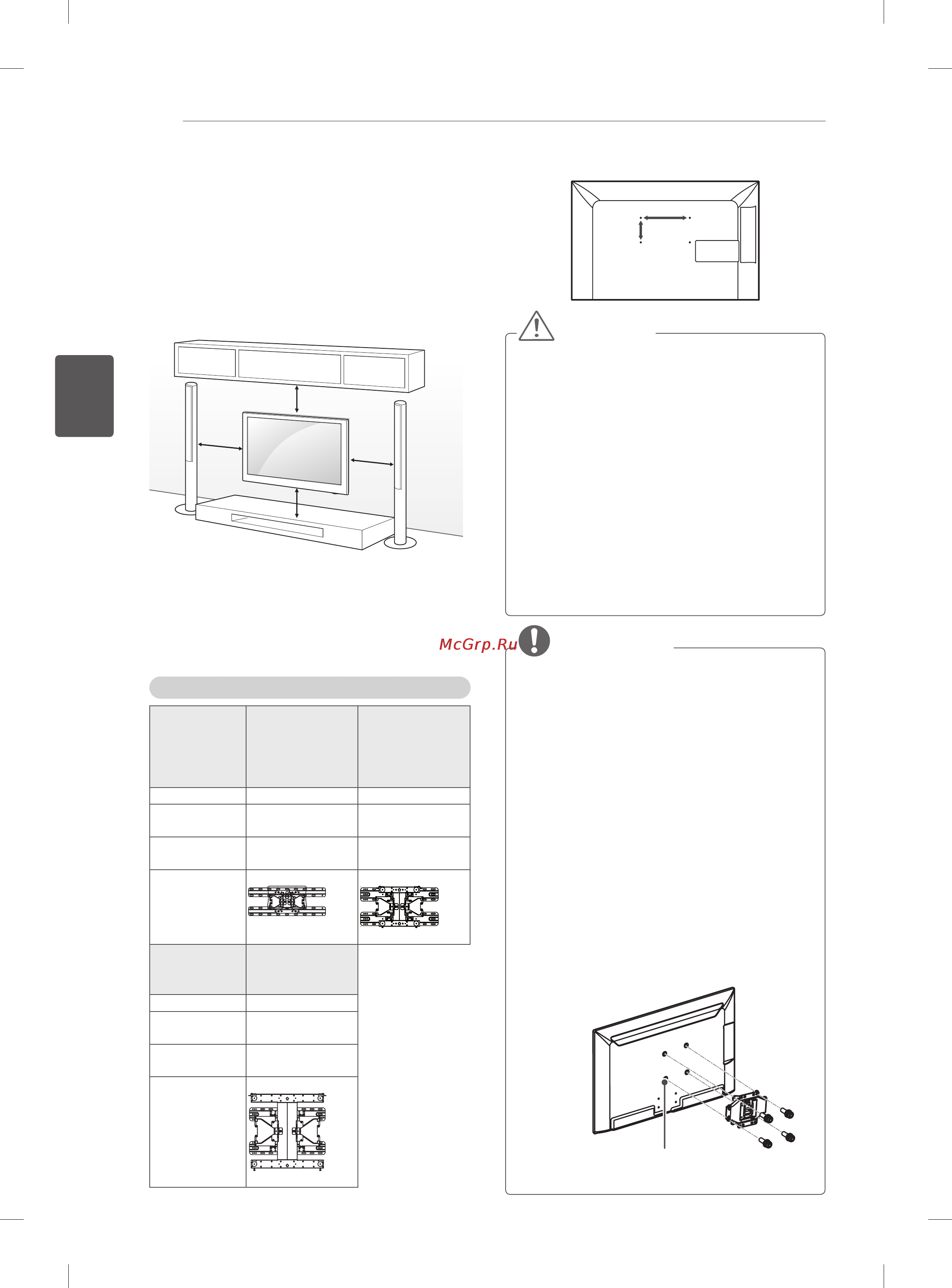 McGrp.Ru